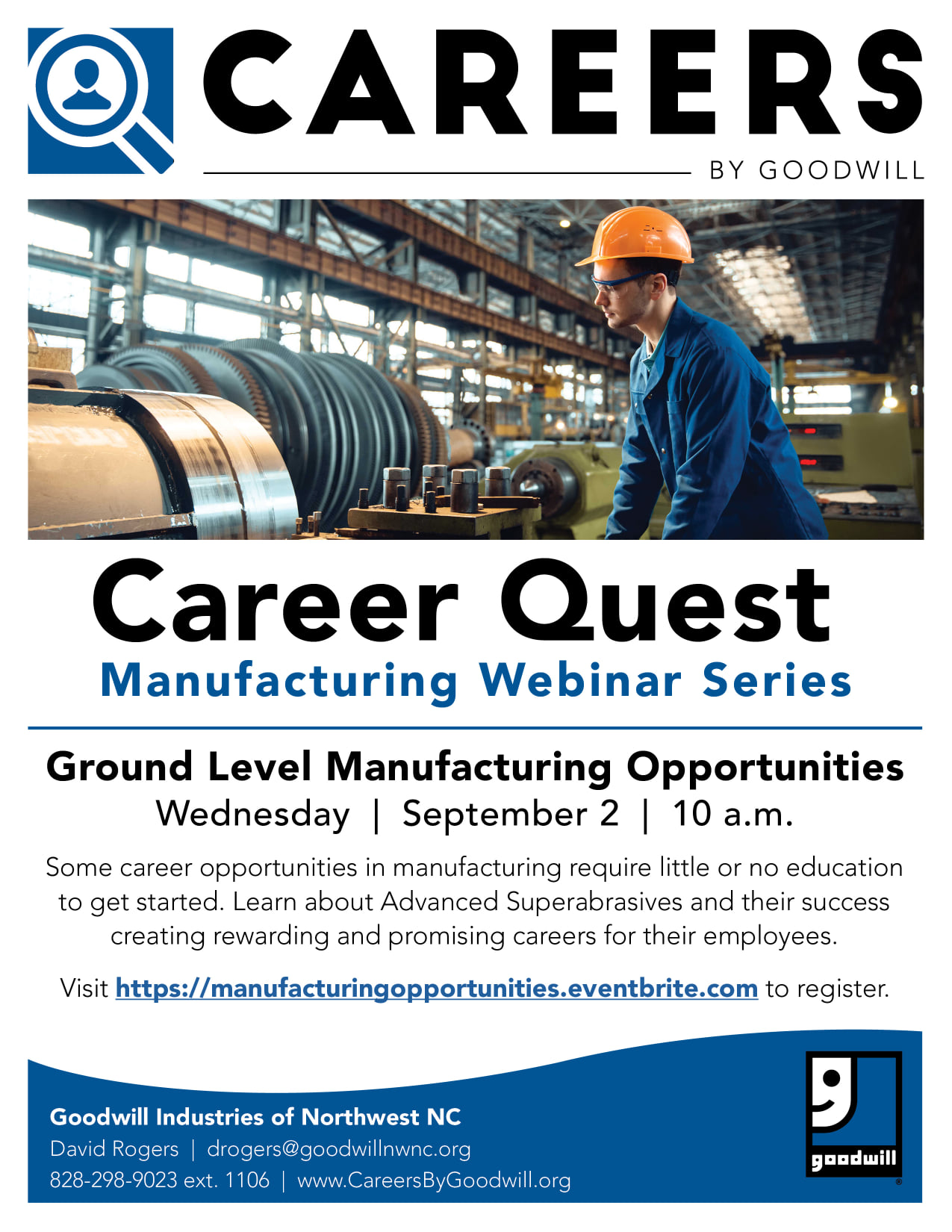 CAREERS
BY GOODWILL

Career Quest
Manufacturing Webinar Series

Ground Level Manufacturing Opportunities
Wednesday | September 2 | 10 a.m.

Some career opportunities in manufacturing require little or no education to get started. Learn about Advanced Superabrasives and their success creating rewarding and promising careers for their employees.

Visit https://manufacturingopportunities.eventbrite.com to register.

Goodwill Industries of Northwest NC
David Rogers | drogers@goodwillnwnc.org
828-298-9023 ext. 1106 | www.CareersByGoodwill.org

goodwill